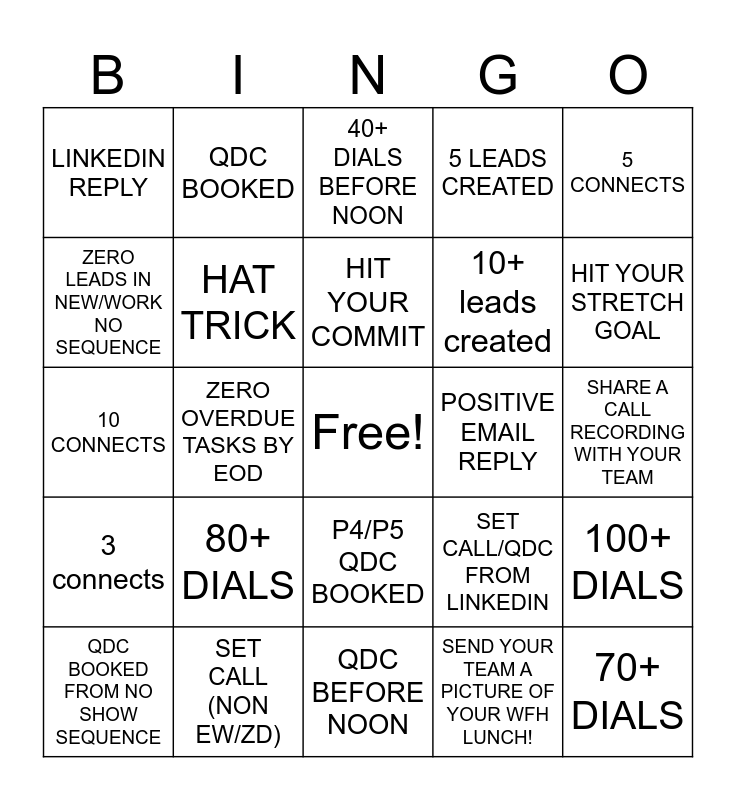 | B | I | N | G | O |
|---|---|---|---|---|
| LINKEDIN REPLY | QDC BOOKED | 40+ DIALS BEFORE NOON | 5 LEADS CREATED | 5 CONNECTS |
| ZERO LEADS IN NEW/WORK NO SEQUENCE | HAT TRICK | HIT YOUR COMMIT | 10+ leads created | HIT YOUR STRETCH GOAL |
| 10 CONNECTS | ZERO OVERDUE TASKS BY EOD | Free! | POSITIVE EMAIL REPLY | SHARE A CALL RECORDING WITH YOUR TEAM |
| 3 connects | 80+ DIALS | P4/P5 QDC BOOKED | SET CALL/QDC FROM LINKEDIN | 100+ DIALS |
| QDC BOOKED FROM NO SHOW SEQUENCE | SET CALL (NON EW/ZD) | QDC BEFORE NOON | SEND YOUR TEAM A PICTURE OF YOUR WFH LUNCH! | 70+ DIALS |